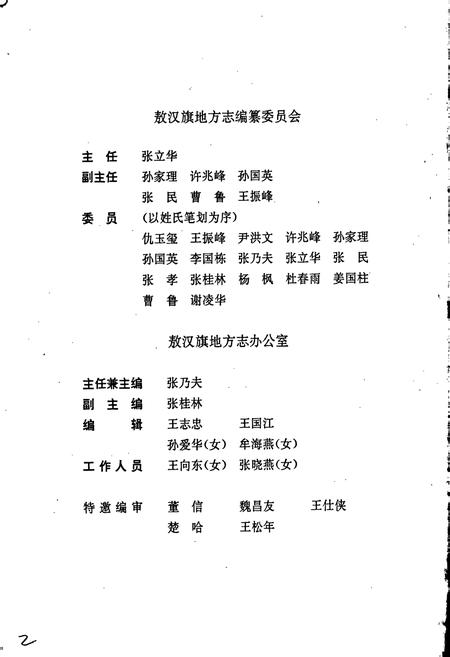 敖汉旗地方志编纂委员会

主　任　张立华
副主任　孙家理　许兆峰　孙国英
　　　　张　民　曹　鲁　王振峰
委　员　（以姓氏笔划为序）
　　　　仇玉玺　王振峰　尹洪文　许兆峰　孙家理
　　　　孙国英　李国栋　张乃夫　张立华　张　民
　　　　张　孝　张桂林　杨　枫　杜春雨　姜国柱
　　　　曹　鲁　谢凌华

敖汉旗地方志办公室

主任兼主编　张乃夫
副 主 编　张桂林
编　　辑　王志忠　　王国江
　　　　　孙爱华(女)　牟海燕(女)
工作人员　王向东(女)　张晓燕(女)

特邀编审　董　信　　魏昌友　　王仕侠
　　　　　楚　哈　　王松年

2